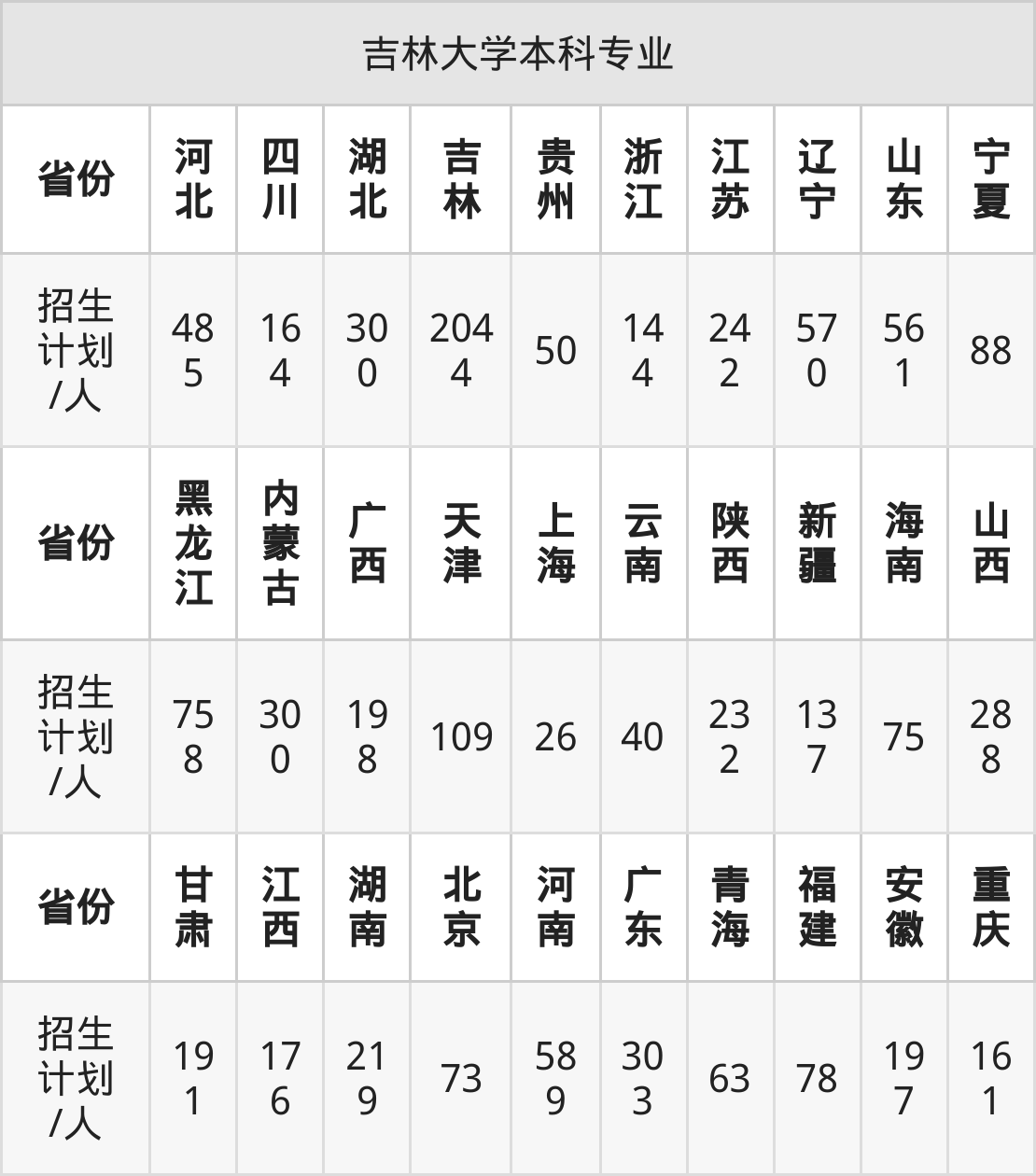 | 吉林大学本科专业 | | | | | | | | | | |
|---|---|---|---|---|---|---|---|---|---|---|
| 省份 | 河北 | 四川 | 湖北 | 吉林 | 贵州 | 浙江 | 江苏 | 辽宁 | 山东 | 宁夏 |
| 招生计划/人 | 485 | 164 | 300 | 2044 | 50 | 144 | 242 | 570 | 561 | 88 |
| 省份 | 黑龙江 | 内蒙古 | 广西 | 天津 | 上海 | 云南 | 陕西 | 新疆 | 海南 | 山西 |
| 招生计划/人 | 758 | 300 | 198 | 109 | 26 | 40 | 232 | 137 | 75 | 288 |
| 省份 | 甘肃 | 江西 | 湖南 | 北京 | 河南 | 广东 | 青海 | 福建 | 安徽 | 重庆 |
| 招生计划/人 | 191 | 176 | 219 | 73 | 589 | 303 | 63 | 78 | 197 | 161 |